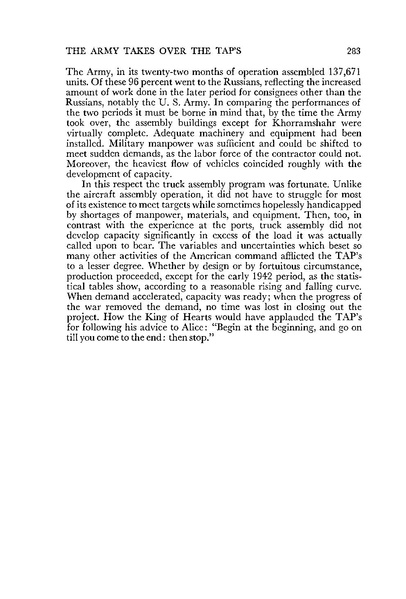 THE ARMY TAKES OVER THE TAP'S 283

The Army, in its twenty-two months of operation assembled 137,671 units. Of these 96 percent went to the Russians, reflecting the increased amount of work done in the later period for consignees other than the Russians, notably the U. S. Army. In comparing the performances of the two periods it must be borne in mind that, by the time the Army took over, the assembly buildings except for Khorramshahr were virtually complete. Adequate machinery and equipment had been installed. Military manpower was sufficient and could be shifted to meet sudden demands, as the labor force of the contractor could not. Moreover, the heaviest flow of vehicles coincided roughly with the development of capacity.

In this respect the truck assembly program was fortunate. Unlike the aircraft assembly operation, it did not have to struggle for most of its existence to meet targets while sometimes hopelessly handicapped by shortages of manpower, materials, and equipment. Then, too, in contrast with the experience at the ports, truck assembly did not develop capacity significantly in excess of the load it was actually called upon to bear. The variables and uncertainties which beset so many other activities of the American command afflicted the TAP's to a lesser degree. Whether by design or by fortuitous circumstance, production proceeded, except for the early 1942 period, as the statistical tables show, according to a reasonable rising and falling curve. When demand accelerated, capacity was ready; when the progress of the war removed the demand, no time was lost in closing out the project. How the King of Hearts would have applauded the TAP's for following his advice to Alice: "Begin at the beginning, and go on till you come to the end: then stop."